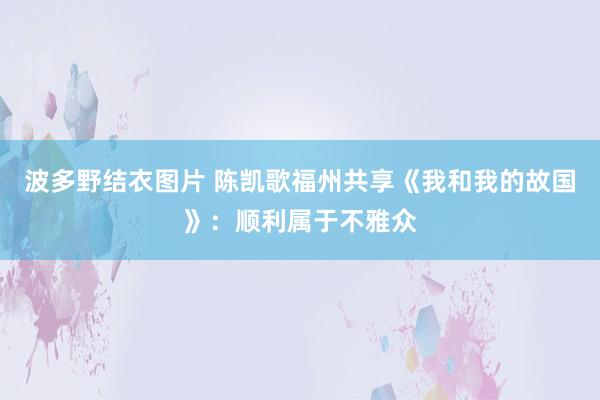 波多野结衣图片 陈凯歌福州共享《我和我的故国》：顺利属于不雅众